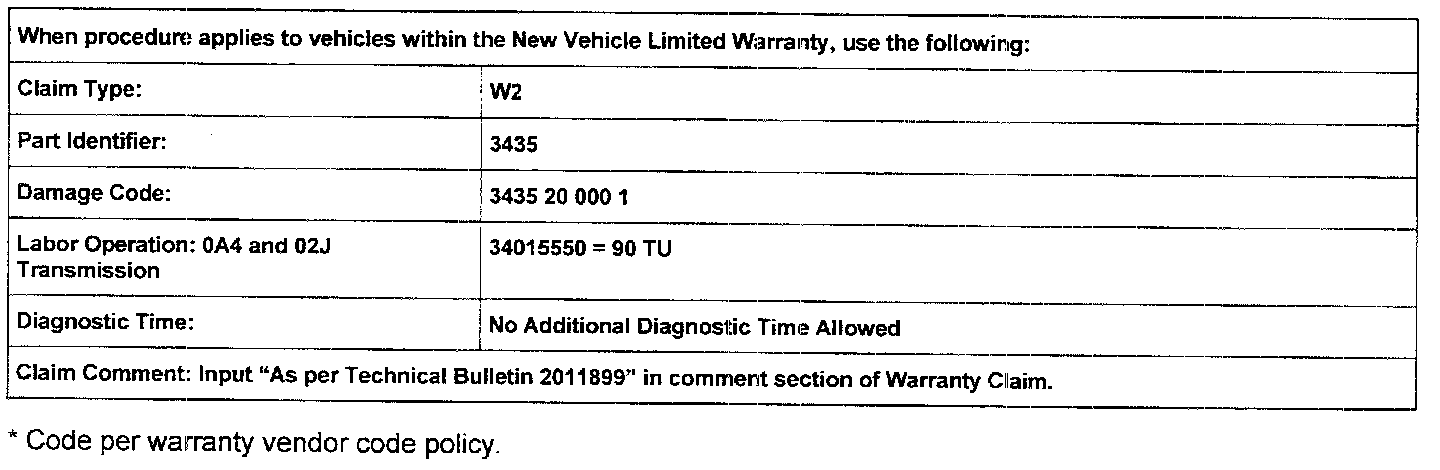 | When procedure applies to vehicles within the New Vehicle Limited Warranty, use the following: | |
|---|---|
| Claim Type: | W2 |
| Part Identifier: | 3435 |
| Damage Code: | 3435 20 000 1 |
| Labor Operation: 0A4 and 02J Transmission | 34015550 = 90 TU |
| Diagnostic Time: | No Additional Diagnostic Time Allowed |
| Claim Comment: Input "As per Technical Bulletin 2011899" in comment section of Warranty Claim. | |

* Code per warranty vendor code policy.